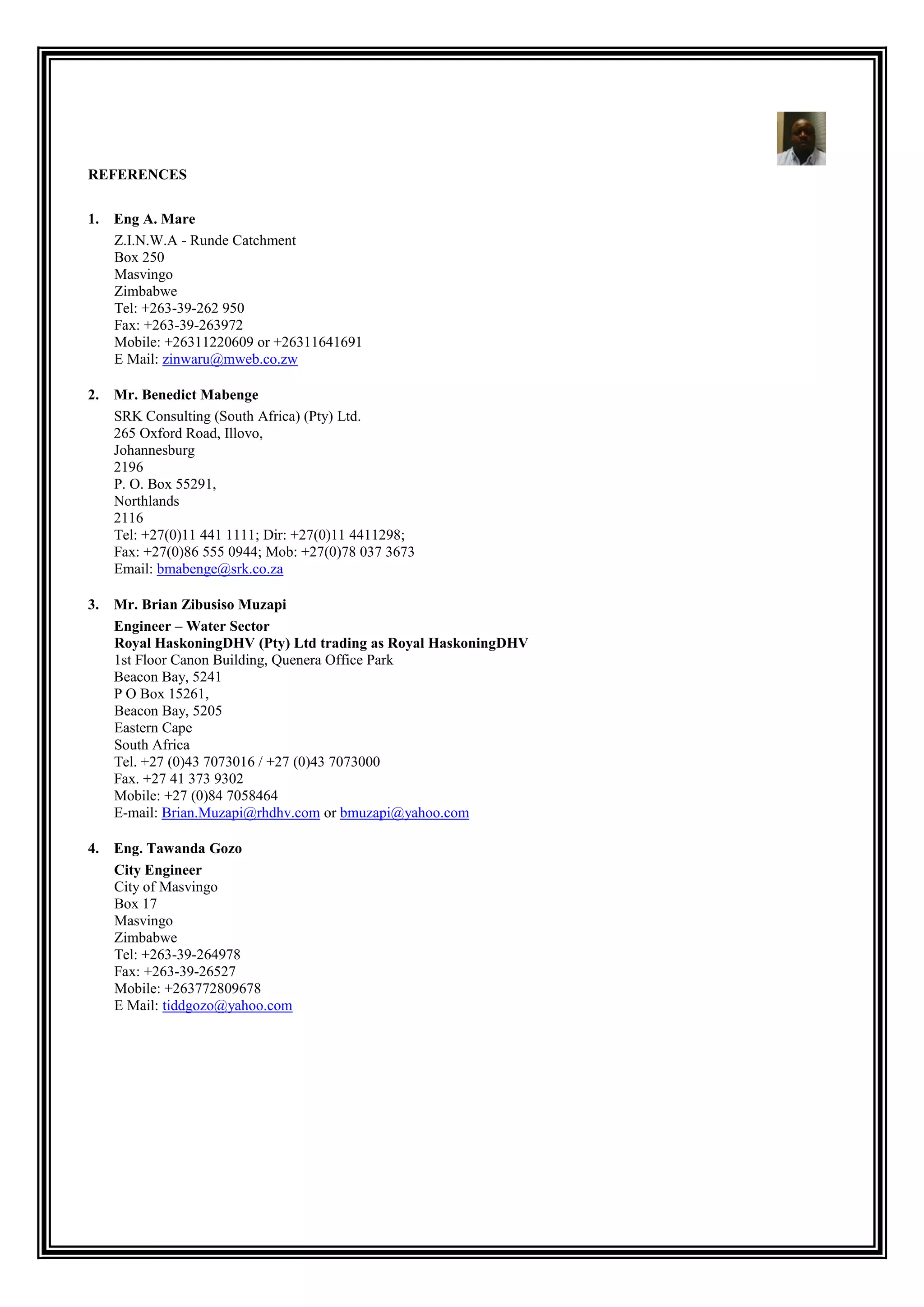 REFERENCES

1. Eng A. Mare
Z.I.N.W.A - Runde Catchment
Box 250
Masvingo
Zimbabwe
Tel: +263-39-262 950
Fax: +263-39-263972
Mobile: +26311220609 or +26311641691
E Mail: zinwaru@mweb.co.zw

2. Mr. Benedict Mabenge
SRK Consulting (South Africa) (Pty) Ltd.
265 Oxford Road, Illovo,
Johannesburg
2196
P. O. Box 55291,
Northlands
2116
Tel: +27(0)11 441 1111; Dir: +27(0)11 4411298;
Fax: +27(0)86 555 0944; Mob: +27(0)78 037 3673
Email: bmabenge@srk.co.za

3. Mr. Brian Zibusiso Muzapi
Engineer – Water Sector
Royal HaskoningDHV (Pty) Ltd trading as Royal HaskoningDHV
1st Floor Canon Building, Quenera Office Park
Beacon Bay, 5241
P O Box 15261,
Beacon Bay, 5205
Eastern Cape
South Africa
Tel. +27 (0)43 7073016 / +27 (0)43 7073000
Fax. +27 41 373 9302
Mobile: +27 (0)84 7058464
E-mail: Brian.Muzapi@rhdhv.com or bmuzapi@yahoo.com

4. Eng. Tawanda Gozo
City Engineer
City of Masvingo
Box 17
Masvingo
Zimbabwe
Tel: +263-39-264978
Fax: +263-39-26527
Mobile: +263772809678
E Mail: tiddgozo@yahoo.com